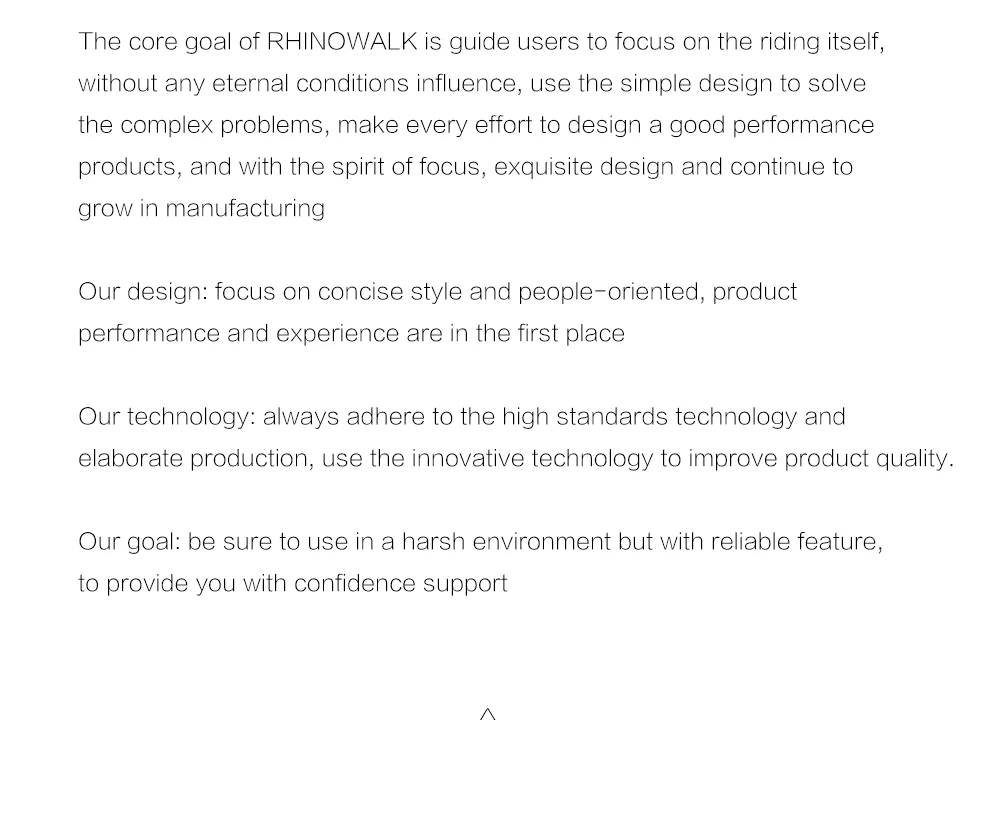 The core goal of RHINOWALK is guide users to focus on the riding itself, without any eternal conditions influence, use the simple design to solve the complex problems, make every effort to design a good performance products, and with the spirit of focus, exquisite design and continue to grow in manufacturing

Our design: focus on concise style and people-oriented, product performance and experience are in the first place

Our technology: always adhere to the high standards technology and elaborate production, use the innovative technology to improve product quality.

Our goal: be sure to use in a harsh environment but with reliable feature, to provide you with confidence support

^